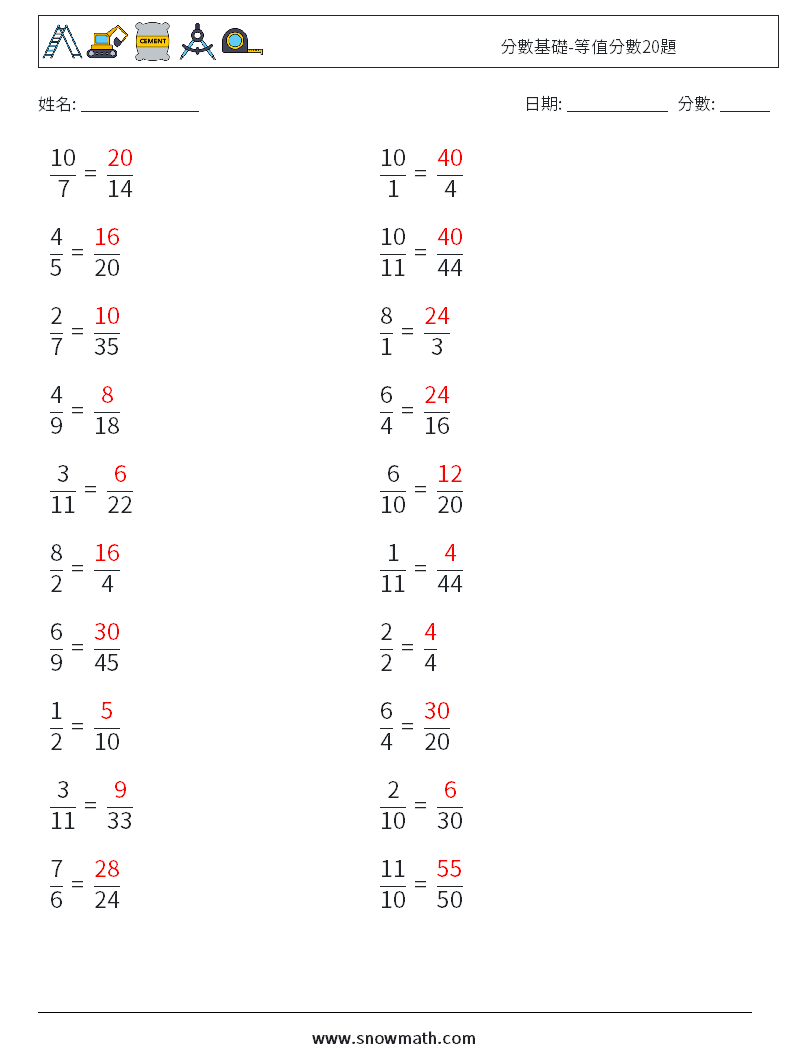 CEMENT

分數基礎-等值分數20題

姓名: ______________

日期: ____________ 分數: ______

$\frac{10}{7} = \frac{20}{14}$

$\frac{4}{5} = \frac{16}{20}$

$\frac{2}{7} = \frac{10}{35}$

$\frac{4}{9} = \frac{8}{18}$

$\frac{3}{11} = \frac{6}{22}$

$\frac{8}{2} = \frac{16}{4}$

$\frac{6}{9} = \frac{30}{45}$

$\frac{1}{2} = \frac{5}{10}$

$\frac{3}{11} = \frac{9}{33}$

$\frac{7}{6} = \frac{28}{24}$

$\frac{10}{1} = \frac{40}{4}$

$\frac{10}{11} = \frac{40}{44}$

$\frac{8}{1} = \frac{24}{3}$

$\frac{6}{4} = \frac{24}{16}$

$\frac{6}{10} = \frac{12}{20}$

$\frac{1}{11} = \frac{4}{44}$

$\frac{2}{2} = \frac{4}{4}$

$\frac{6}{4} = \frac{30}{20}$

$\frac{2}{10} = \frac{6}{30}$

$\frac{11}{10} = \frac{55}{50}$

www.snowmath.com